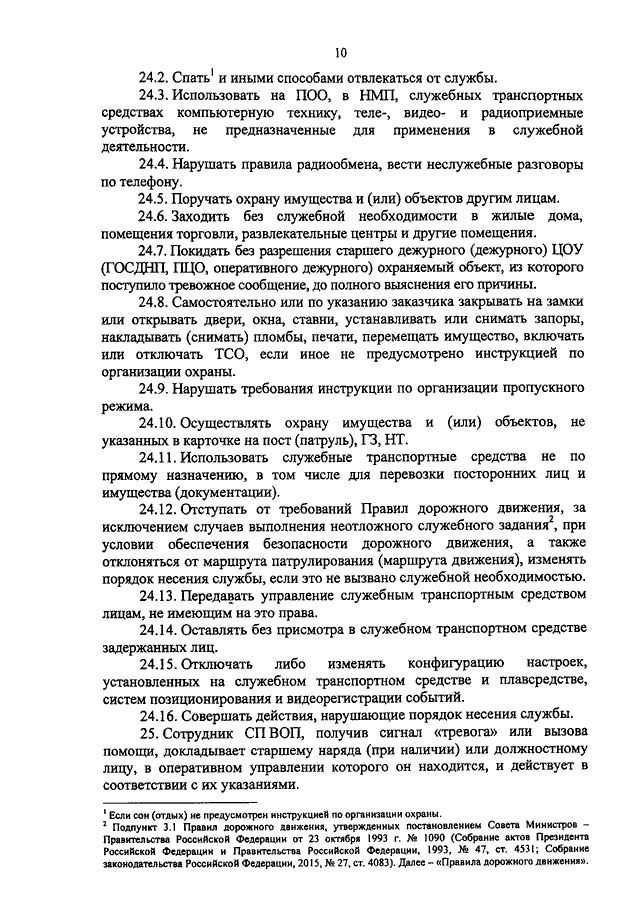 10

24.2. Спать$^1$ и иными способами отвлекаться от службы.

24.3. Использовать на ПОО, в НМП, служебных транспортных средствах компьютерную технику, теле-, видео- и радиоприемные устройства, не предназначенные для применения в служебной деятельности.

24.4. Нарушать правила радиообмена, вести неслужебные разговоры по телефону.

24.5. Поручать охрану имущества и (или) объектов другим лицам.

24.6. Заходить без служебной необходимости в жилые дома, помещения торговли, развлекательные центры и другие помещения.

24.7. Покидать без разрешения старшего дежурного (дежурного) ЦОУ (ГОСДНП, ПЦО, оперативного дежурного) охраняемый объект, из которого поступило тревожное сообщение, до полного выяснения его причины.

24.8. Самостоятельно или по указанию заказчика закрывать на замки или открывать двери, окна, ставни, устанавливать или снимать запоры, накладывать (снимать) пломбы, печати, перемещать имущество, включать или отключать ТСО, если иное не предусмотрено инструкцией по организации охраны.

24.9. Нарушать требования инструкции по организации пропускного режима.

24.10. Осуществлять охрану имущества и (или) объектов, не указанных в карточке на пост (патруль), ГЗ, НТ.

24.11. Использовать служебные транспортные средства не по прямому назначению, в том числе для перевозки посторонних лиц и имущества (документации).

24.12. Отступать от требований Правил дорожного движения, за исключением случаев выполнения неотложного служебного задания$^2$, при условии обеспечения безопасности дорожного движения, а также отклоняться от маршрута патрулирования (маршрута движения), изменять порядок несения службы, если это не вызвано служебной необходимостью.

24.13. Передавать управление служебным транспортным средством лицам, не имеющим на это права.

24.14. Оставлять без присмотра в служебном транспортном средстве задержанных лиц.

24.15. Отключать либо изменять конфигурацию настроек, установленных на служебном транспортном средстве и плавсредстве, систем позиционирования и видеорегистрации событий.

24.16. Совершать действия, нарушающие порядок несения службы.

25. Сотрудник СП ВОП, получив сигнал «тревога» или вызова помощи, докладывает старшему наряда (при наличии) или должностному лицу, в оперативном управлении которого он находится, и действует в соответствии с их указаниями.

$^1$ Если сон (отдых) не предусмотрен инструкцией по организации охраны.
$^2$ Подпункт 3.1 Правил дорожного движения, утвержденных постановлением Совета Министров – Правительства Российской Федерации от 23 октября 1993 г. № 1090 (Собрание актов Президента Российской Федерации и Правительства Российской Федерации, 1993, № 47, ст. 4531; Собрание законодательства Российской Федерации, 2015, № 27, ст. 4083). Далее – «Правила дорожного движения».